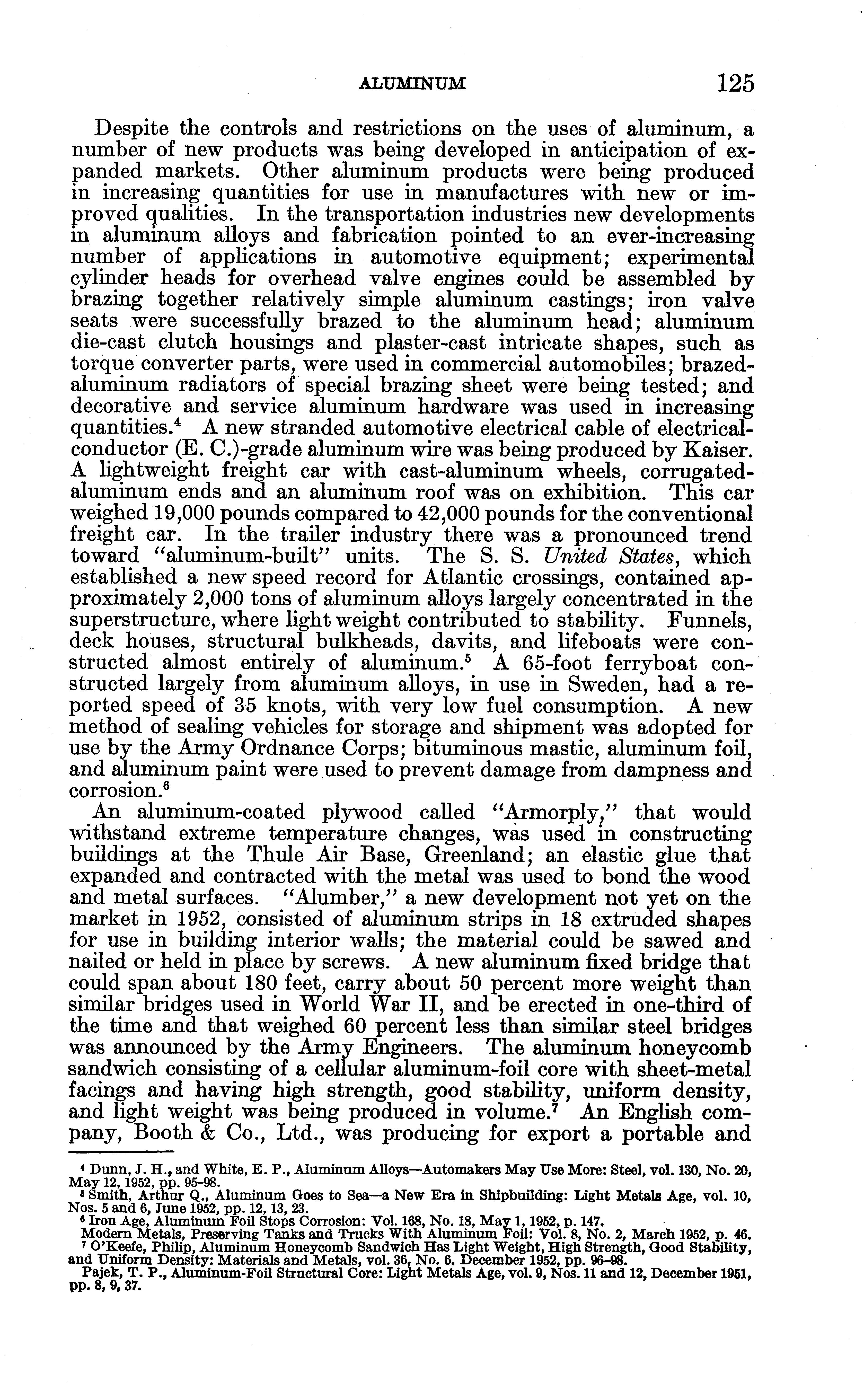 ALUMINUM 125

Despite the controls and restrictions on the uses of aluminum, a number of new products was being developed in anticipation of expanded markets. Other aluminum products were being produced in increasing quantities for use in manufactures with new or improved qualities. In the transportation industries new developments in aluminum alloys and fabrication pointed to an ever-increasing number of applications in automotive equipment; experimental cylinder heads for overhead valve engines could be assembled by brazing together relatively simple aluminum castings; iron valve seats were successfully brazed to the aluminum head; aluminum die-cast clutch housings and plaster-cast intricate shapes, such as torque converter parts, were used in commercial automobiles; brazed-aluminum radiators of special brazing sheet were being tested; and decorative and service aluminum hardware was used in increasing quantities.$^4$ A new stranded automotive electrical cable of electrical-conductor (E. C.)-grade aluminum wire was being produced by Kaiser. A lightweight freight car with cast-aluminum wheels, corrugated-aluminum ends and an aluminum roof was on exhibition. This car weighed 19,000 pounds compared to 42,000 pounds for the conventional freight car. In the trailer industry there was a pronounced trend toward "aluminum-built" units. The S. S. United States, which established a new speed record for Atlantic crossings, contained approximately 2,000 tons of aluminum alloys largely concentrated in the superstructure, where light weight contributed to stability. Funnels, deck houses, structural bulkheads, davits, and lifeboats were constructed almost entirely of aluminum.$^5$ A 65-foot ferryboat constructed largely from aluminum alloys, in use in Sweden, had a reported speed of 35 knots, with very low fuel consumption. A new method of sealing vehicles for storage and shipment was adopted for use by the Army Ordnance Corps; bituminous mastic, aluminum foil, and aluminum paint were used to prevent damage from dampness and corrosion.$^6$

An aluminum-coated plywood called "Armorply," that would withstand extreme temperature changes, was used in constructing buildings at the Thule Air Base, Greenland; an elastic glue that expanded and contracted with the metal was used to bond the wood and metal surfaces. "Alumber," a new development not yet on the market in 1952, consisted of aluminum strips in 18 extruded shapes for use in building interior walls; the material could be sawed and nailed or held in place by screws. A new aluminum fixed bridge that could span about 180 feet, carry about 50 percent more weight than similar bridges used in World War II, and be erected in one-third of the time and that weighed 60 percent less than similar steel bridges was announced by the Army Engineers. The aluminum honeycomb sandwich consisting of a cellular aluminum-foil core with sheet-metal facings and having high strength, good stability, uniform density, and light weight was being produced in volume.$^7$ An English company, Booth & Co., Ltd., was producing for export a portable and

$^4$ Dunn, J. H., and White, E. P., Aluminum Alloys—Automakers May Use More: Steel, vol. 130, No. 20, May 12, 1952, pp. 95–98.
$^5$ Smith, Arthur Q., Aluminum Goes to Sea—a New Era in Shipbuilding: Light Metals Age, vol. 10, Nos. 5 and 6, June 1952, pp. 12, 13, 23.
$^6$ Iron Age, Aluminum Foil Stops Corrosion: Vol. 168, No. 18, May 1, 1952, p. 147.
Modern Metals, Preserving Tanks and Trucks With Aluminum Foil: Vol. 8, No. 2, March 1952, p. 46.
$^7$ O'Keefe, Philip, Aluminum Honeycomb Sandwich Has Light Weight, High Strength, Good Stability, and Uniform Density: Materials and Metals, vol. 36, No. 6, December 1952, pp. 96–98.
Pajek, T. P., Aluminum-Foil Structural Core: Light Metals Age, vol. 9, Nos. 11 and 12, December 1951, pp. 8, 9, 37.